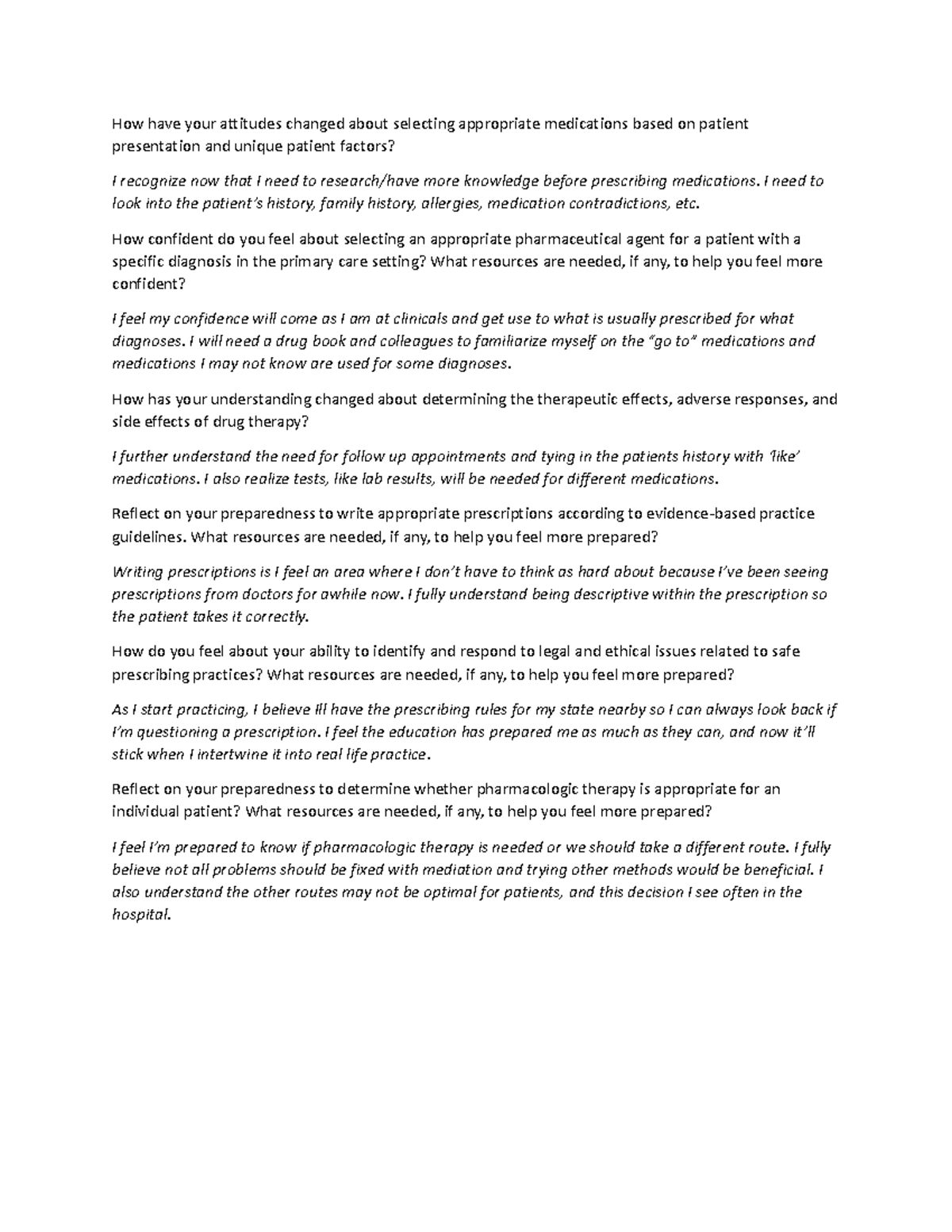 How have your attitudes changed about selecting appropriate medications based on patient presentation and unique patient factors?

I recognize now that I need to research/have more knowledge before prescribing medications. I need to look into the patient's history, family history, allergies, medication contradictions, etc.

How confident do you feel about selecting an appropriate pharmaceutical agent for a patient with a specific diagnosis in the primary care setting? What resources are needed, if any, to help you feel more confident?

I feel my confidence will come as I am at clinicals and get use to what is usually prescribed for what diagnoses. I will need a drug book and colleagues to familiarize myself on the "go to" medications and medications I may not know are used for some diagnoses.

How has your understanding changed about determining the therapeutic effects, adverse responses, and side effects of drug therapy?

I further understand the need for follow up appointments and tying in the patients history with 'like' medications. I also realize tests, like lab results, will be needed for different medications.

Reflect on your preparedness to write appropriate prescriptions according to evidence-based practice guidelines. What resources are needed, if any, to help you feel more prepared?

Writing prescriptions is I feel an area where I don't have to think as hard about because I've been seeing prescriptions from doctors for awhile now. I fully understand being descriptive within the prescription so the patient takes it correctly.

How do you feel about your ability to identify and respond to legal and ethical issues related to safe prescribing practices? What resources are needed, if any, to help you feel more prepared?

As I start practicing, I believe Ill have the prescribing rules for my state nearby so I can always look back if I'm questioning a prescription. I feel the education has prepared me as much as they can, and now it'll stick when I intertwine it into real life practice.

Reflect on your preparedness to determine whether pharmacologic therapy is appropriate for an individual patient? What resources are needed, if any, to help you feel more prepared?

I feel I'm prepared to know if pharmacologic therapy is needed or we should take a different route. I fully believe not all problems should be fixed with mediation and trying other methods would be beneficial. I also understand the other routes may not be optimal for patients, and this decision I see often in the hospital.